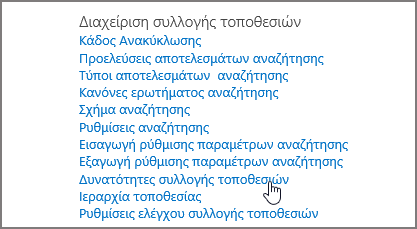 Διαχείριση συλλογής τοποθεσιών
Κάδος Ανακύκλωσης
Προελεύσεις αποτελεσμάτων αναζήτησης
Τύποι αποτελεσμάτων αναζήτησης
Κανόνες ερωτήματος αναζήτησης
Σχήμα αναζήτησης
Ρυθμίσεις αναζήτησης
Εισαγωγή ρύθμισης παραμέτρων αναζήτησης
Εξαγωγή ρύθμισης παραμέτρων αναζήτησης
Δυνατότητες συλλογής τοποθεσιών
Ιεραρχία τοποθεσίας
Ρυθμίσεις ελέγχου συλλογής τοποθεσιών